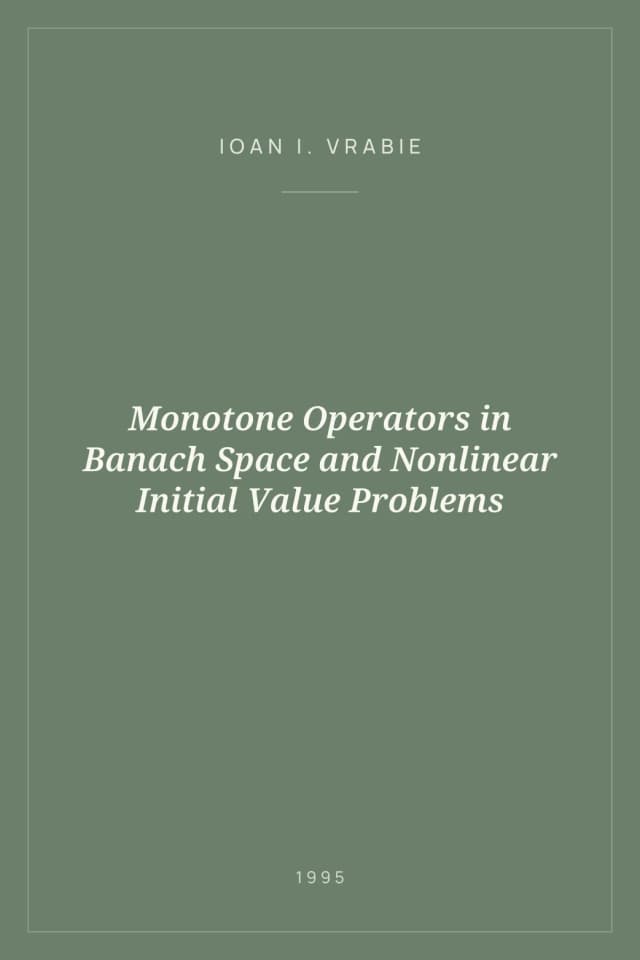 IOAN I. VRABIE

Monotone Operators in Banach Space and Nonlinear Initial Value Problems

1995